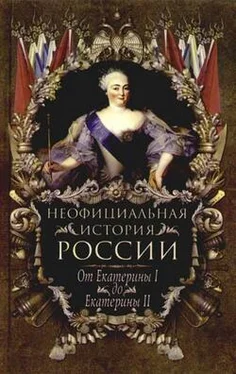 НЕОФИЦИАЛЬНАЯ ИСТОРИЯ РОССИИ

От Екатерины I до Екатерины II